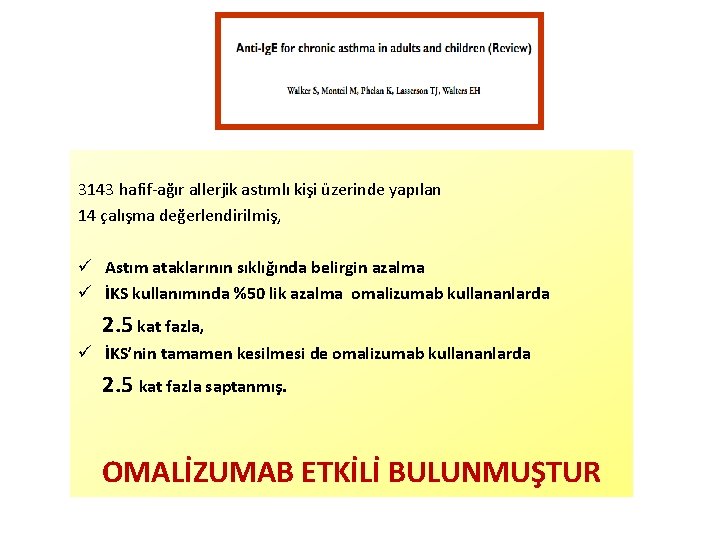 Anti-IgE for chronic asthma in adults and children (Review)

Walker S, Monteil M, Phelan K, Lasserson TJ, Walters EH

3143 hafif-ağır allerjik astımlı kişi üzerinde yapılan 14 çalışma değerlendirilmiş,

✓ Astım ataklarının sıklığında belirgin azalma
✓ İKS kullanımında %50 lik azalma omalizumab kullananlarda 2.5 kat fazla,
✓ İKS'nin tamamen kesilmesi de omalizumab kullananlarda 2.5 kat fazla saptanmış.

OMALİZUMAB ETKİLİ BULUNMUŞTUR